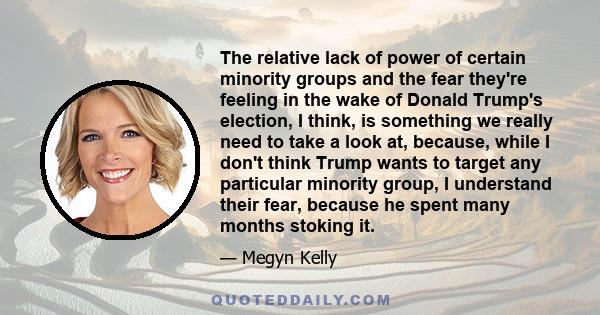 The relative lack of power of certain minority groups and the fear they're feeling in the wake of Donald Trump's election, I think, is something we really need to take a look at, because, while I don't think Trump wants to target any particular minority group, I understand their fear, because he spent many months stoking it.

— Megyn Kelly

QUOTEDDAILY.COM